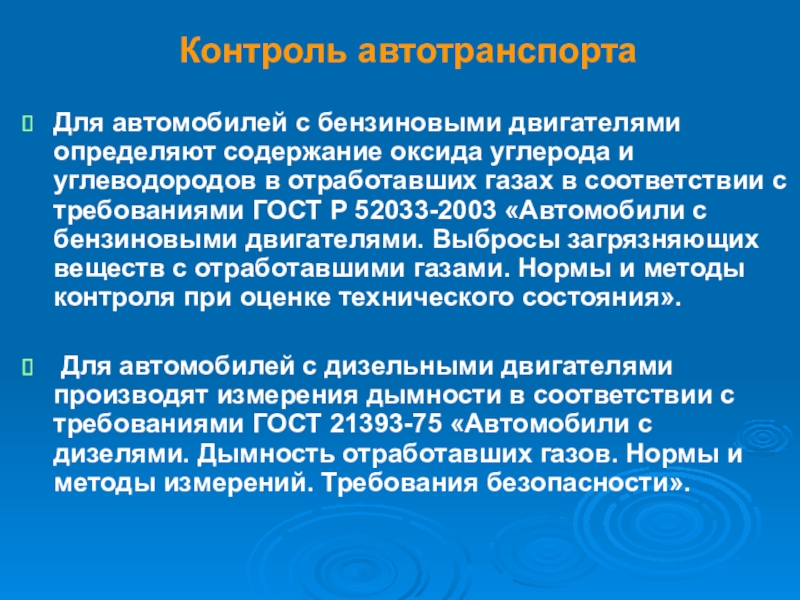 Контроль автотранспорта

Для автомобилей с бензиновыми двигателями определяют содержание оксида углерода и углеводородов в отработавших газах в соответствии с требованиями ГОСТ Р 52033-2003 «Автомобили с бензиновыми двигателями. Выбросы загрязняющих веществ с отработавшими газами. Нормы и методы контроля при оценке технического состояния».

Для автомобилей с дизельными двигателями производят измерения дымности в соответствии с требованиями ГОСТ 21393-75 «Автомобили с дизелями. Дымность отработавших газов. Нормы и методы измерений. Требования безопасности».